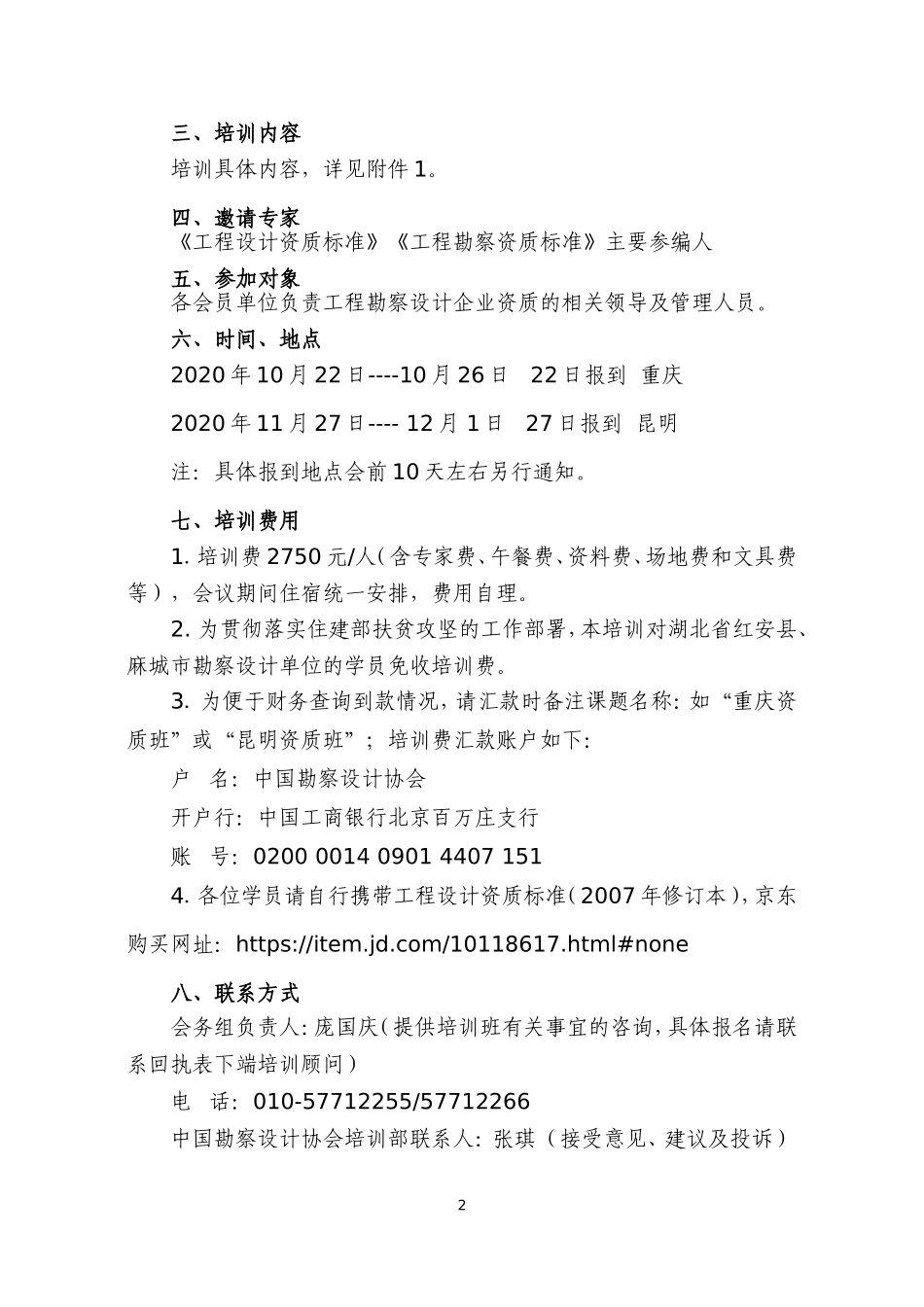 三、培训内容

培训具体内容，详见附件 1。

四、邀请专家

《工程设计资质标准》《工程勘察资质标准》主要参编人

五、参加对象

各会员单位负责工程勘察设计企业资质的相关领导及管理人员。

六、时间、地点

2020 年 10 月 22 日----10 月 26 日　22 日报到　重庆

2020 年 11 月 27 日---- 12 月 1 日　27 日报到　昆明

注：具体报到地点会前 10 天左右另行通知。

七、培训费用

1. 培训费 2750 元/人（含专家费、午餐费、资料费、场地费和文具费等），会议期间住宿统一安排，费用自理。

2. 为贯彻落实住建部扶贫攻坚的工作部署，本培训对湖北省红安县、麻城市勘察设计单位的学员免收培训费。

3. 为便于财务查询到款情况，请汇款时备注课题名称：如“重庆资质班”或“昆明资质班”；培训费汇款账户如下：

户　名：中国勘察设计协会

开户行：中国工商银行北京百万庄支行

账　号：0200 0014 0901 4407 151

4. 各位学员请自行携带工程设计资质标准（2007 年修订本），京东购买网址：https://item.jd.com/10118617.html#none

八、联系方式

会务组负责人：庞国庆（提供培训班有关事宜的咨询，具体报名请联系回执表下端培训顾问）

电　话：010-57712255/57712266

中国勘察设计协会培训部联系人：张琪（接受意见、建议及投诉）

2